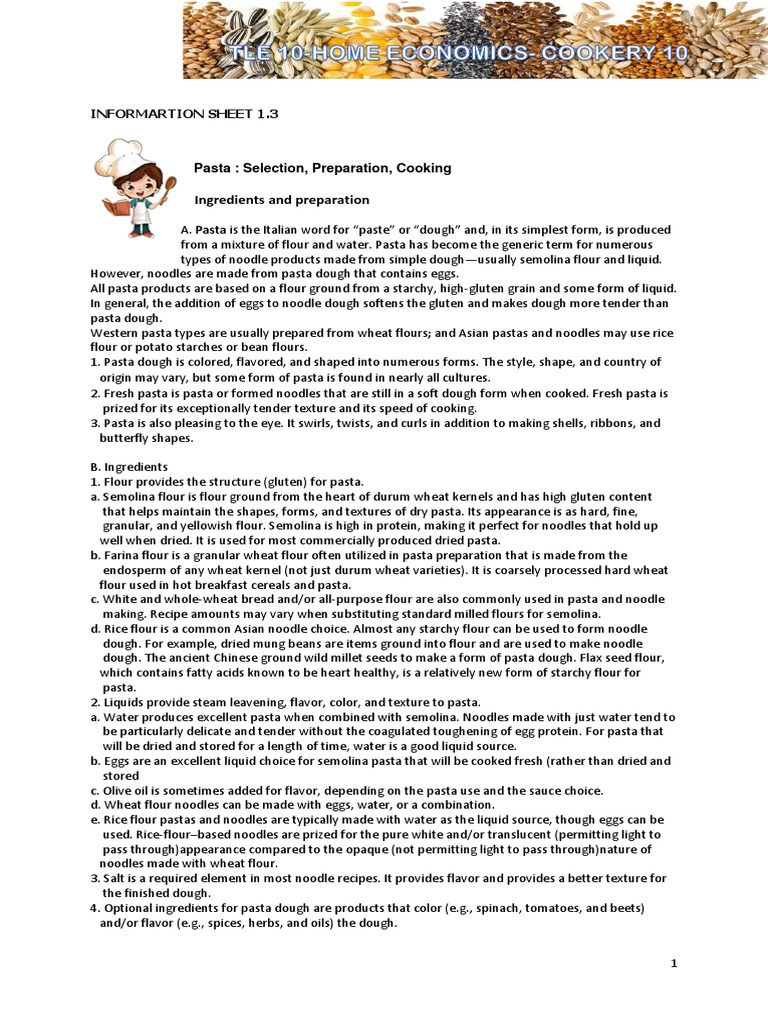 TLE 10-HOME ECONOMICS- COOKERY 10

INFORMARTION SHEET 1.3

Pasta : Selection, Preparation, Cooking

Ingredients and preparation

A. Pasta is the Italian word for "paste" or "dough" and, in its simplest form, is produced from a mixture of flour and water. Pasta has become the generic term for numerous types of noodle products made from simple dough—usually semolina flour and liquid. However, noodles are made from pasta dough that contains eggs.

All pasta products are based on a flour ground from a starchy, high-gluten grain and some form of liquid. In general, the addition of eggs to noodle dough softens the gluten and makes dough more tender than pasta dough.

Western pasta types are usually prepared from wheat flours; and Asian pastas and noodles may use rice flour or potato starches or bean flours.

1. Pasta dough is colored, flavored, and shaped into numerous forms. The style, shape, and country of origin may vary, but some form of pasta is found in nearly all cultures.
2. Fresh pasta is pasta or formed noodles that are still in a soft dough form when cooked. Fresh pasta is prized for its exceptionally tender texture and its speed of cooking.
3. Pasta is also pleasing to the eye. It swirls, twists, and curls in addition to making shells, ribbons, and butterfly shapes.

B. Ingredients
1. Flour provides the structure (gluten) for pasta.
a. Semolina flour is flour ground from the heart of durum wheat kernels and has high gluten content that helps maintain the shapes, forms, and textures of dry pasta. Its appearance is as hard, fine, granular, and yellowish flour. Semolina is high in protein, making it perfect for noodles that hold up well when dried. It is used for most commercially produced dried pasta.
b. Farina flour is a granular wheat flour often utilized in pasta preparation that is made from the endosperm of any wheat kernel (not just durum wheat varieties). It is coarsely processed hard wheat flour used in hot breakfast cereals and pasta.
c. White and whole-wheat bread and/or all-purpose flour are also commonly used in pasta and noodle making. Recipe amounts may vary when substituting standard milled flours for semolina.
d. Rice flour is a common Asian noodle choice. Almost any starchy flour can be used to form noodle dough. For example, dried mung beans are items ground into flour and are used to make noodle dough. The ancient Chinese ground wild millet seeds to make a form of pasta dough. Flax seed flour, which contains fatty acids known to be heart healthy, is a relatively new form of starchy flour for pasta.
2. Liquids provide steam leavening, flavor, color, and texture to pasta.
a. Water produces excellent pasta when combined with semolina. Noodles made with just water tend to be particularly delicate and tender without the coagulated toughening of egg protein. For pasta that will be dried and stored for a length of time, water is a good liquid source.
b. Eggs are an excellent liquid choice for semolina pasta that will be cooked fresh (rather than dried and stored
c. Olive oil is sometimes added for flavor, depending on the pasta use and the sauce choice.
d. Wheat flour noodles can be made with eggs, water, or a combination.
e. Rice flour pastas and noodles are typically made with water as the liquid source, though eggs can be used. Rice-flour–based noodles are prized for the pure white and/or translucent (permitting light to pass through)appearance compared to the opaque (not permitting light to pass through)nature of noodles made with wheat flour.
3. Salt is a required element in most noodle recipes. It provides flavor and provides a better texture for the finished dough.
4. Optional ingredients for pasta dough are products that color (e.g., spinach, tomatoes, and beets) and/or flavor (e.g., spices, herbs, and oils) the dough.

1